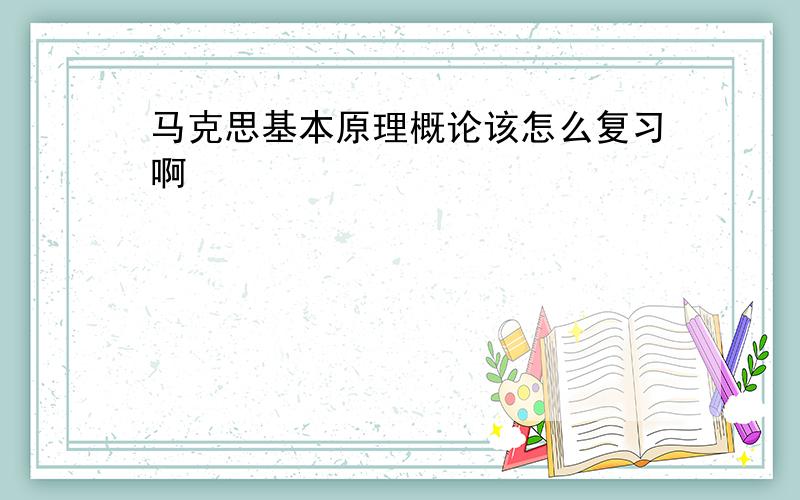 马克思基本原理概论该怎么复习啊